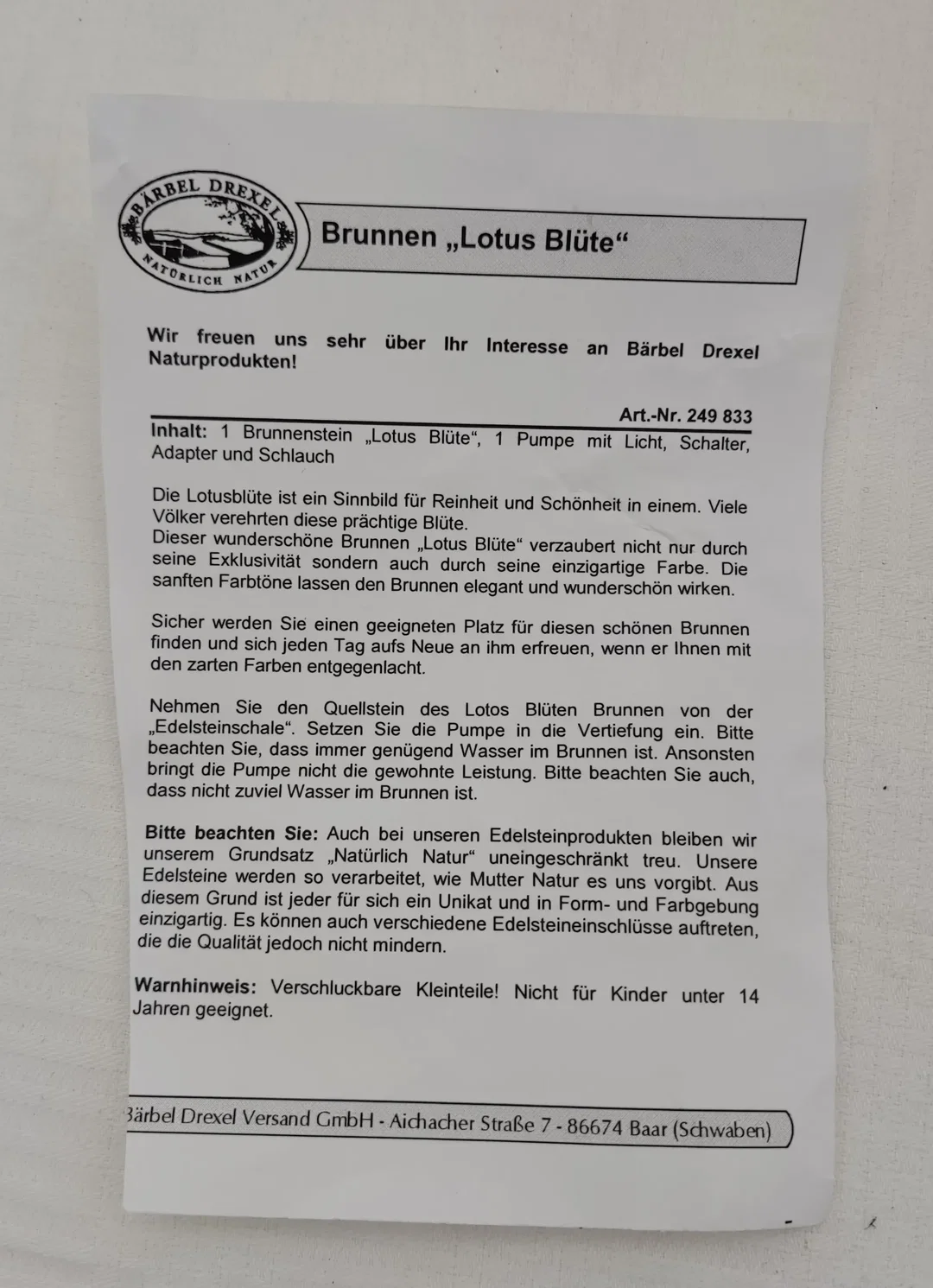 BÄRBEL DREXEL
NATÜRLICH NATUR

Brunnen „Lotus Blüte“

Wir freuen uns sehr über Ihr Interesse an Bärbel Drexel Naturprodukten!

Art.-Nr. 249 833

Inhalt: 1 Brunnenstein „Lotus Blüte“, 1 Pumpe mit Licht, Schalter, Adapter und Schlauch

Die Lotusblüte ist ein Sinnbild für Reinheit und Schönheit in einem. Viele Völker verehrten diese prächtige Blüte.
Dieser wunderschöne Brunnen „Lotus Blüte“ verzaubert nicht nur durch seine Exklusivität sondern auch durch seine einzigartige Farbe. Die sanften Farbtöne lassen den Brunnen elegant und wunderschön wirken.

Sicher werden Sie einen geeigneten Platz für diesen schönen Brunnen finden und sich jeden Tag aufs Neue an ihm erfreuen, wenn er Ihnen mit den zarten Farben entgegenlacht.

Nehmen Sie den Quellstein des Lotos Blüten Brunnen von der „Edelsteinschale“. Setzen Sie die Pumpe in die Vertiefung ein. Bitte beachten Sie, dass immer genügend Wasser im Brunnen ist. Ansonsten bringt die Pumpe nicht die gewohnte Leistung. Bitte beachten Sie auch, dass nicht zuviel Wasser im Brunnen ist.

Bitte beachten Sie: Auch bei unseren Edelsteinprodukten bleiben wir unserem Grundsatz „Natürlich Natur“ uneingeschränkt treu. Unsere Edelsteine werden so verarbeitet, wie Mutter Natur es uns vorgibt. Aus diesem Grund ist jeder für sich ein Unikat und in Form- und Farbgebung einzigartig. Es können auch verschiedene Edelsteineinschlüsse auftreten, die die Qualität jedoch nicht mindern.

Warnhinweis: Verschluckbare Kleinteile! Nicht für Kinder unter 14 Jahren geeignet.

Bärbel Drexel Versand GmbH - Aichacher Straße 7 - 86674 Baar (Schwaben)